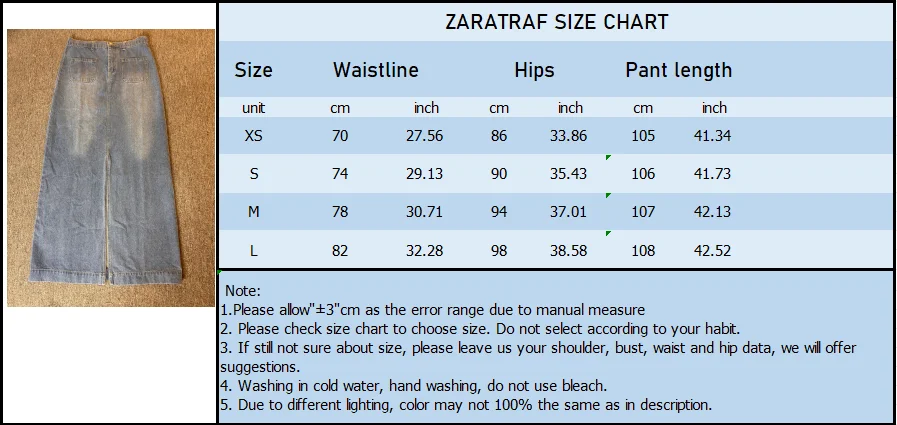 ZARATRAF SIZE CHART

| Size | Waistline | | Hips | | Pant length | |
|---|---|---|---|---|---|---|
| unit | cm | inch | cm | inch | cm | inch |
| XS | 70 | 27.56 | 86 | 33.86 | 105 | 41.34 |
| S | 74 | 29.13 | 90 | 35.43 | 106 | 41.73 |
| M | 78 | 30.71 | 94 | 37.01 | 107 | 42.13 |
| L | 82 | 32.28 | 98 | 38.58 | 108 | 42.52 |

Note:
1.Please allow"±3"cm as the error range due to manual measure
2. Please check size chart to choose size. Do not select according to your habit.
3. If still not sure about size, please leave us your shoulder, bust, waist and hip data, we will offer suggestions.
4. Washing in cold water, hand washing, do not use bleach.
5. Due to different lighting, color may not 100% the same as in description.